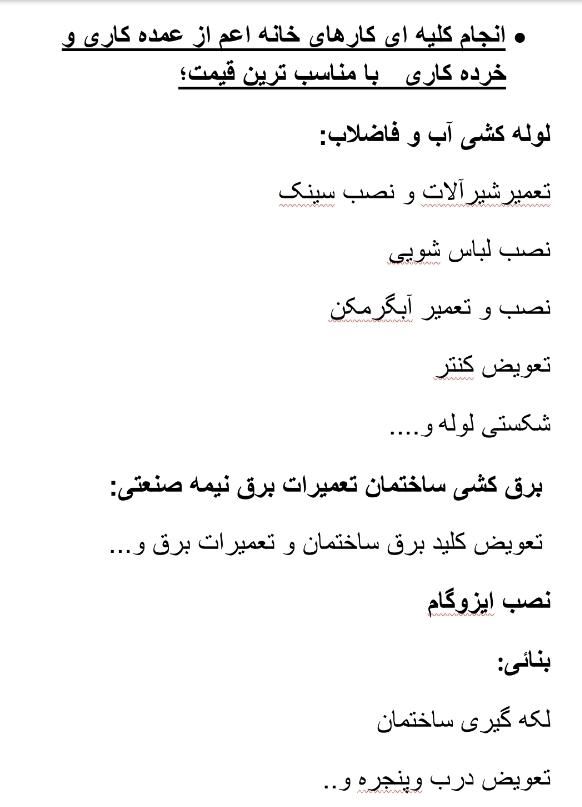 • انجام کلیه ای کارهای خانه اعم از عمده کاری و خرده کاری   با مناسب ترین قیمت؛

لوله کشی آب و فاضلاب:

تعمیرشیرآلات و نصب سینک

نصب لباس شویی

نصب و تعمیر آبگرمکن

تعویض کنتر

شکستی لوله و.....

برق کشی ساختمان تعمیرات برق نیمه صنعتی:

تعویض کلید برق ساختمان و تعمیرات برق و...

نصب ایزوگام

بنائی:

لکه گیری ساختمان

تعویض درب وپنجره و..